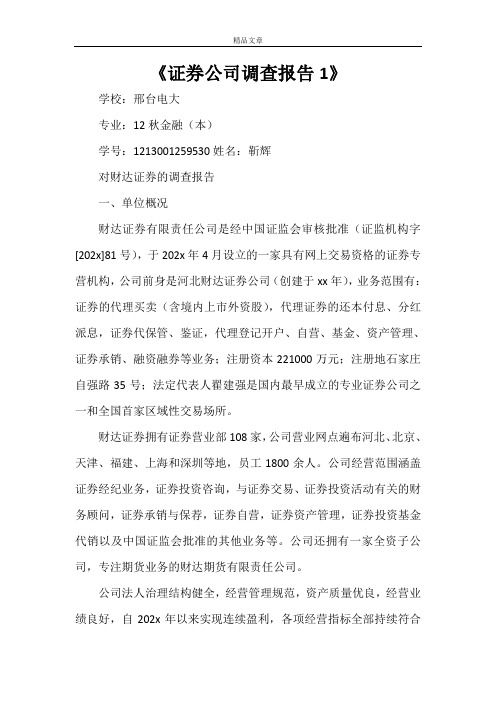 精品文章

《证券公司调查报告 1》

学校：邢台电大

专业：12 秋金融（本）

学号：1213001259530 姓名：靳辉

对财达证券的调查报告

一、单位概况

财达证券有限责任公司是经中国证监会审核批准（证监机构字[202x]81 号），于 202x 年 4 月设立的一家具有网上交易资格的证券专营机构，公司前身是河北财达证券公司（创建于 xx 年），业务范围有：证券的代理买卖（含境内上市外资股），代理证券的还本付息、分红派息，证券代保管、鉴证，代理登记开户、自营、基金、资产管理、证券承销、融资融券等业务；注册资本 221000 万元；注册地石家庄自强路 35 号；法定代表人翟建强是国内最早成立的专业证券公司之一和全国首家区域性交易场所。

财达证券拥有证券营业部 108 家，公司营业网点遍布河北、北京、天津、福建、上海和深圳等地，员工 1800 余人。公司经营范围涵盖证券经纪业务，证券投资咨询，与证券交易、证券投资活动有关的财务顾问，证券承销与保荐，证券自营，证券资产管理，证券投资基金代销以及中国证监会批准的其他业务等。公司还拥有一家全资子公司，专注期货业务的财达期货有限责任公司。

公司法人治理结构健全，经营管理规范，资产质量优良，经营业绩良好，自 202x 年以来实现连续盈利，各项经营指标全部持续符合